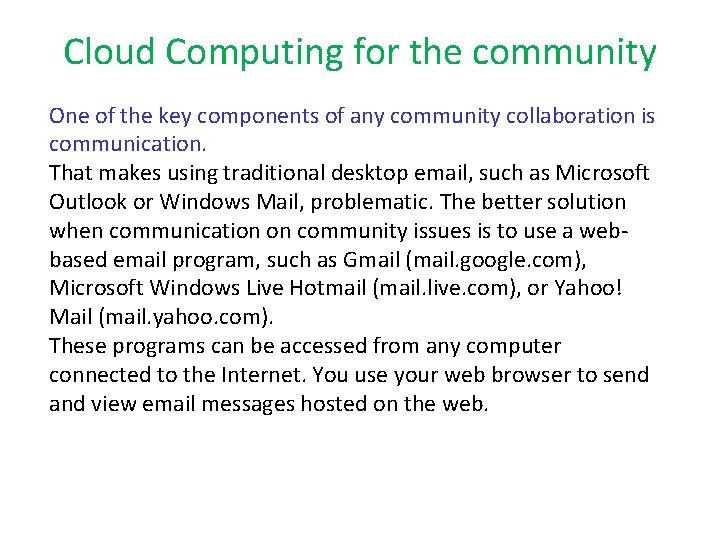 Cloud Computing for the community

One of the key components of any community collaboration is communication.

That makes using traditional desktop email, such as Microsoft Outlook or Windows Mail, problematic. The better solution when communication on community issues is to use a web-based email program, such as Gmail (mail.google.com), Microsoft Windows Live Hotmail (mail.live.com), or Yahoo! Mail (mail.yahoo.com).

These programs can be accessed from any computer connected to the Internet. You use your web browser to send and view email messages hosted on the web.